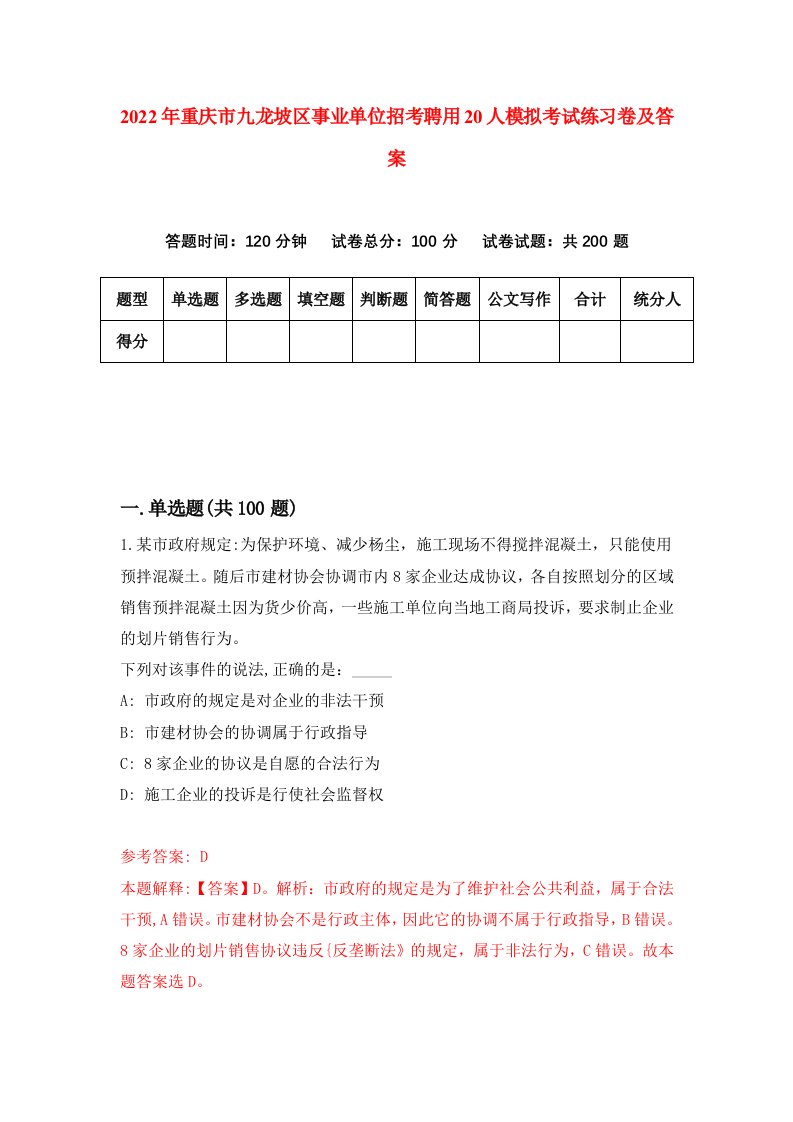 2022年重庆市九龙坡区事业单位招考聘用20人模拟考试练习卷及答案

答题时间：120分钟　试卷总分：100分　试卷试题：共200题

| 题型 | 单选题 | 多选题 | 填空题 | 判断题 | 简答题 | 公文写作 | 合计 | 统分人 |
|---|---|---|---|---|---|---|---|---|
| 得分 | | | | | | | | |

一.单选题(共100题)

1.某市政府规定:为保护环境、减少杨尘，施工现场不得搅拌混凝土，只能使用预拌混凝土。随后市建材协会协调市内8家企业达成协议，各自按照划分的区域销售预拌混凝土因为货少价高，一些施工单位向当地工商局投诉，要求制止企业的划片销售行为。

下列对该事件的说法,正确的是：_____

A: 市政府的规定是对企业的非法干预

B: 市建材协会的协调属于行政指导

C: 8家企业的协议是自愿的合法行为

D: 施工企业的投诉是行使社会监督权

参考答案: D

本题解释:【答案】D。解析：市政府的规定是为了维护社会公共利益，属于合法干预,A错误。市建材协会不是行政主体，因此它的协调不属于行政指导，B错误。8家企业的划片销售协议违反{反垄断法》的规定，属于非法行为，C错误。故本题答案选D。